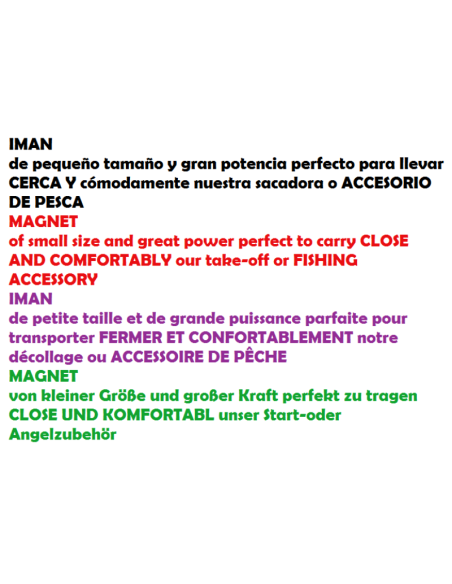 IMAN
de pequeño tamaño y gran potencia perfecto para llevar CERCA Y cómodamente nuestra sacadora o ACCESORIO DE PESCA
MAGNET
of small size and great power perfect to carry CLOSE AND COMFORTABLY our take-off or FISHING ACCESSORY
IMAN
de petite taille et de grande puissance parfaite pour transporter FERMER ET CONFORTABLEMENT notre décollage ou ACCESSOIRE DE PÊCHE
MAGNET
von kleiner Größe und großer Kraft perfekt zu tragen CLOSE UND KOMFORTABL unser Start-oder Angelzubehör